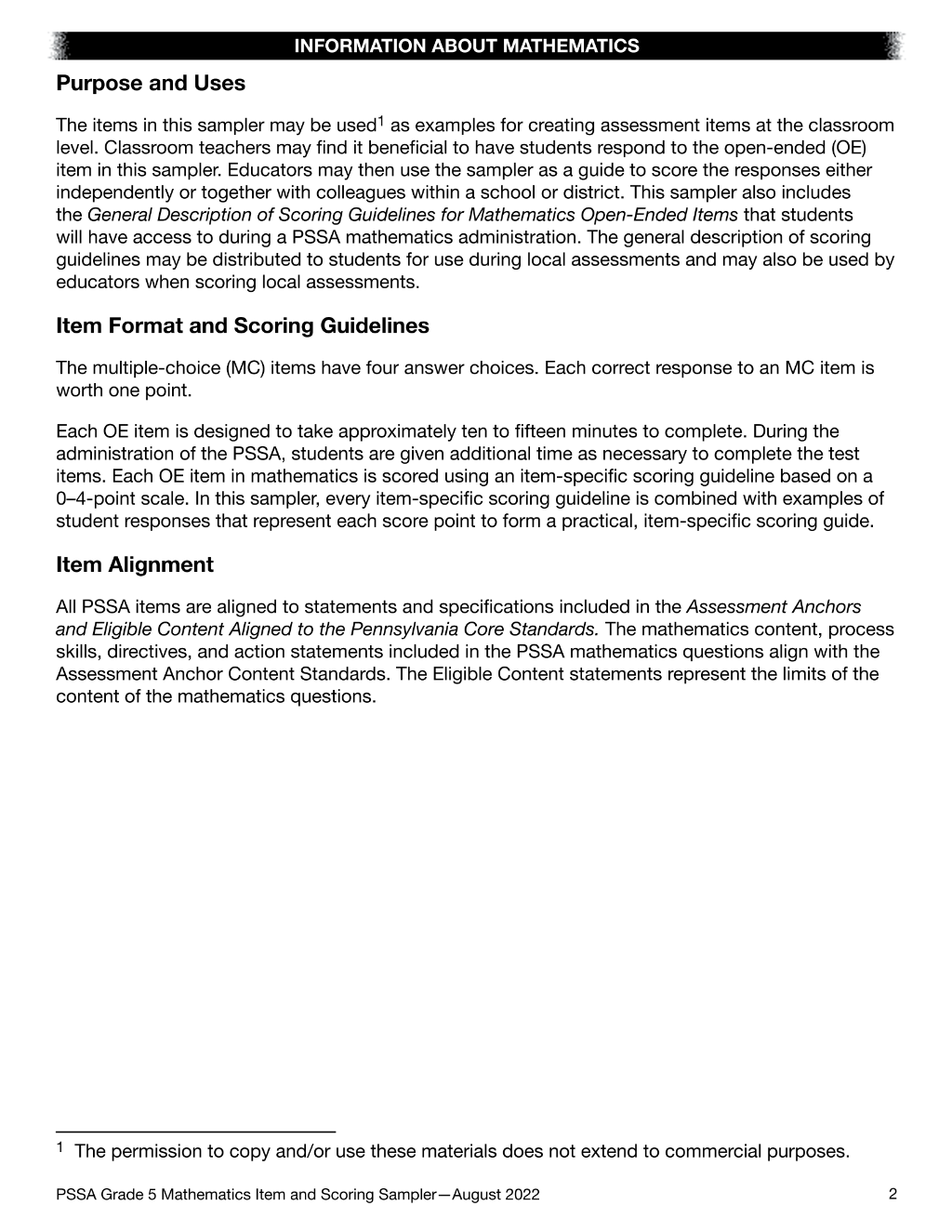 INFORMATION ABOUT MATHEMATICS

Purpose and Uses

The items in this sampler may be used$^{1}$ as examples for creating assessment items at the classroom level. Classroom teachers may find it beneficial to have students respond to the open-ended (OE) item in this sampler. Educators may then use the sampler as a guide to score the responses either independently or together with colleagues within a school or district. This sampler also includes the General Description of Scoring Guidelines for Mathematics Open-Ended Items that students will have access to during a PSSA mathematics administration. The general description of scoring guidelines may be distributed to students for use during local assessments and may also be used by educators when scoring local assessments.

Item Format and Scoring Guidelines

The multiple-choice (MC) items have four answer choices. Each correct response to an MC item is worth one point.

Each OE item is designed to take approximately ten to fifteen minutes to complete. During the administration of the PSSA, students are given additional time as necessary to complete the test items. Each OE item in mathematics is scored using an item-specific scoring guideline based on a 0–4-point scale. In this sampler, every item-specific scoring guideline is combined with examples of student responses that represent each score point to form a practical, item-specific scoring guide.

Item Alignment

All PSSA items are aligned to statements and specifications included in the Assessment Anchors and Eligible Content Aligned to the Pennsylvania Core Standards. The mathematics content, process skills, directives, and action statements included in the PSSA mathematics questions align with the Assessment Anchor Content Standards. The Eligible Content statements represent the limits of the content of the mathematics questions.

$^{1}$ The permission to copy and/or use these materials does not extend to commercial purposes.

PSSA Grade 5 Mathematics Item and Scoring Sampler—August 2022 2